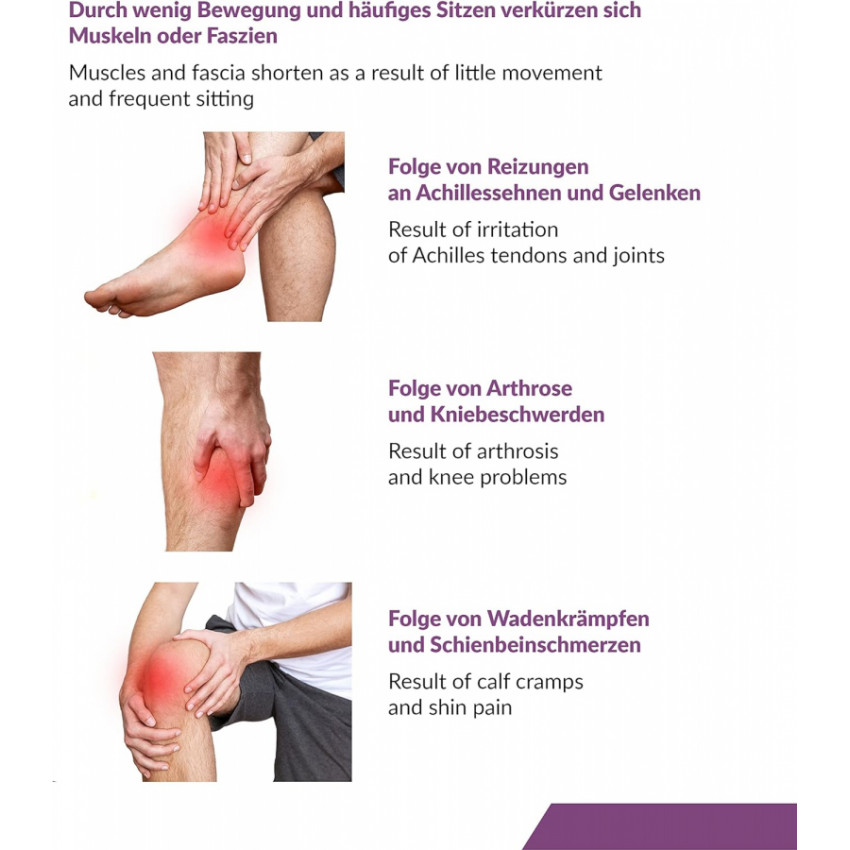 Durch wenig Bewegung und häufiges Sitzen verkürzen sich Muskeln oder Faszien

Muscles and fascia shorten as a result of little movement and frequent sitting

Folge von Reizungen an Achillessehnen und Gelenken

Result of irritation of Achilles tendons and joints

Folge von Arthrose und Kniebeschwerden

Result of arthrosis and knee problems

Folge von Wadenkrämpfen und Schienbeinschmerzen

Result of calf cramps and shin pain